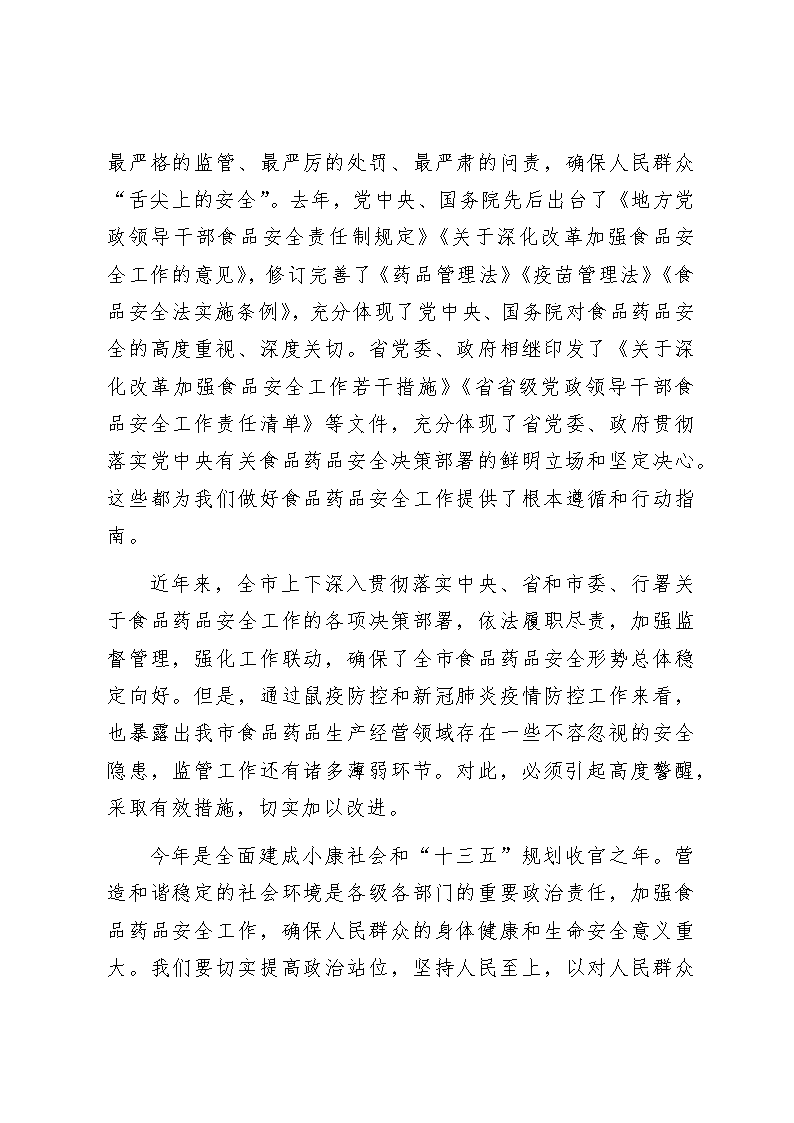 最严格的监管、最严厉的处罚、最严肃的问责，确保人民群众“舌尖上的安全”。去年，党中央、国务院先后出台了《地方党政领导干部食品安全责任制规定》《关于深化改革加强食品安全工作的意见》，修订完善了《药品管理法》《疫苗管理法》《食品安全法实施条例》，充分体现了党中央、国务院对食品药品安全的高度重视、深度关切。省党委、政府相继印发了《关于深化改革加强食品安全工作若干措施》《省省级党政领导干部食品安全工作责任清单》等文件，充分体现了省党委、政府贯彻落实党中央有关食品药品安全决策部署的鲜明立场和坚定决心。这些都为我们做好食品药品安全工作提供了根本遵循和行动指南。

近年来，全市上下深入贯彻落实中央、省和市委、行署关于食品药品安全工作的各项决策部署，依法履职尽责，加强监督管理，强化工作联动，确保了全市食品药品安全形势总体稳定向好。但是，通过鼠疫防控和新冠肺炎疫情防控工作来看，也暴露出我市食品药品生产经营领域存在一些不容忽视的安全隐患，监管工作还有诸多薄弱环节。对此，必须引起高度警醒，采取有效措施，切实加以改进。

今年是全面建成小康社会和“十三五”规划收官之年。营造和谐稳定的社会环境是各级各部门的重要政治责任，加强食品药品安全工作，确保人民群众的身体健康和生命安全意义重大。我们要切实提高政治站位，坚持人民至上，以对人民群众